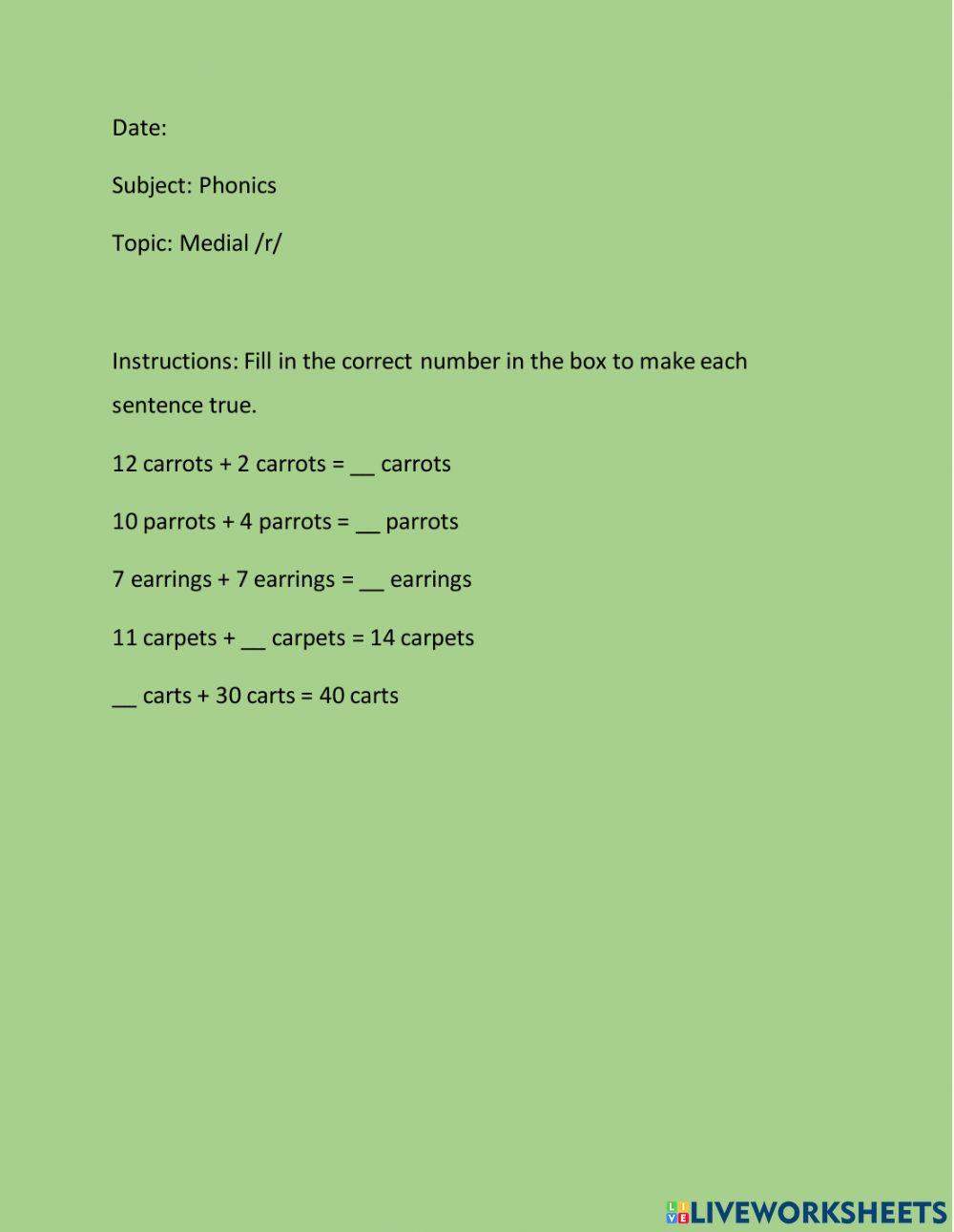 Date:

Subject: Phonics

Topic: Medial /r/

Instructions: Fill in the correct number in the box to make each sentence true.

12 carrots + 2 carrots = __ carrots

10 parrots + 4 parrots = __ parrots

7 earrings + 7 earrings = __ earrings

11 carpets + __ carpets = 14 carpets

__ carts + 30 carts = 40 carts

LIVEWORKSHEETS